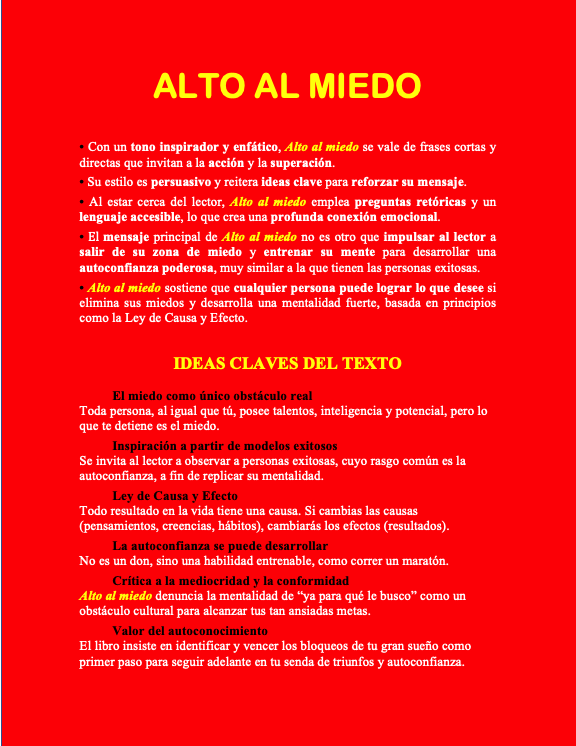 ALTO AL MIEDO

• Con un tono inspirador y enfático, Alto al miedo se vale de frases cortas y directas que invitan a la acción y la superación.

• Su estilo es persuasivo y reitera ideas clave para reforzar su mensaje.

• Al estar cerca del lector, Alto al miedo emplea preguntas retóricas y un lenguaje accesible, lo que crea una profunda conexión emocional.

• El mensaje principal de Alto al miedo no es otro que impulsar al lector a salir de su zona de miedo y entrenar su mente para desarrollar una autoconfianza poderosa, muy similar a la que tienen las personas exitosas.

• Alto al miedo sostiene que cualquier persona puede lograr lo que desee si elimina sus miedos y desarrolla una mentalidad fuerte, basada en principios como la Ley de Causa y Efecto.

IDEAS CLAVES DEL TEXTO

El miedo como único obstáculo real
Toda persona, al igual que tú, posee talentos, inteligencia y potencial, pero lo que te detiene es el miedo.

Inspiración a partir de modelos exitosos
Se invita al lector a observar a personas exitosas, cuyo rasgo común es la autoconfianza, a fin de replicar su mentalidad.

Ley de Causa y Efecto
Todo resultado en la vida tiene una causa. Si cambias las causas (pensamientos, creencias, hábitos), cambiarás los efectos (resultados).

La autoconfianza se puede desarrollar
No es un don, sino una habilidad entrenable, como correr un maratón.

Crítica a la mediocridad y la conformidad
Alto al miedo denuncia la mentalidad de “ya para qué le busco” como un obstáculo cultural para alcanzar tus tan ansiadas metas.

Valor del autoconocimiento
El libro insiste en identificar y vencer los bloqueos de tu gran sueño como primer paso para seguir adelante en tu senda de triunfos y autoconfianza.